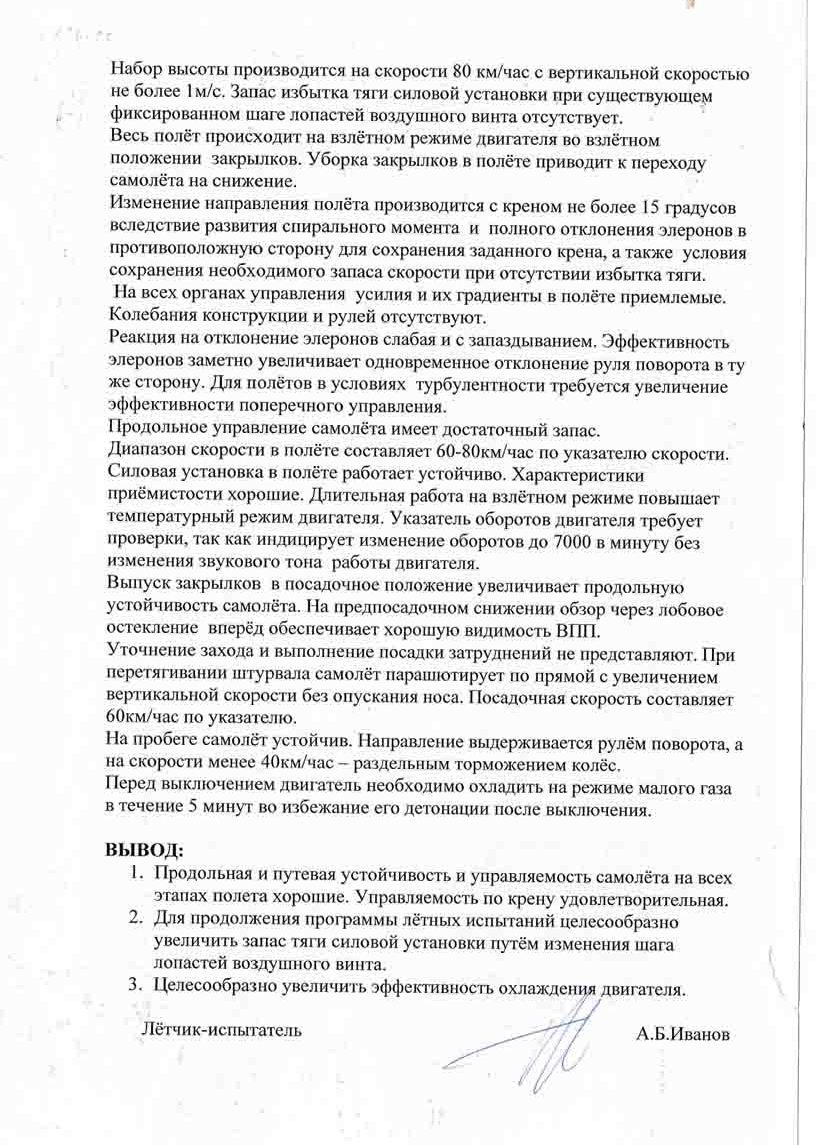 Набор высоты производится на скорости 80 км/час с вертикальной скоростью не более 1м/с. Запас избытка тяги силовой установки при существующем фиксированном шаге лопастей воздушного винта отсутствует.
Весь полёт происходит на взлётном режиме двигателя во взлётном положении закрылков. Уборка закрылков в полёте приводит к переходу самолёта на снижение.
Изменение направления полёта производится с креном не более 15 градусов вследствие развития спирального момента и полного отклонения элеронов в противоположную сторону для сохранения заданного крена, а также условия сохранения необходимого запаса скорости при отсутствии избытка тяги.
На всех органах управления усилия и их градиенты в полёте приемлемые. Колебания конструкции и рулей отсутствуют.
Реакция на отклонение элеронов слабая и с запаздыванием. Эффективность элеронов заметно увеличивает одновременное отклонение руля поворота в ту же сторону. Для полётов в условиях турбулентности требуется увеличение эффективности поперечного управления.
Продольное управление самолёта имеет достаточный запас.
Диапазон скорости в полёте составляет 60-80км/час по указателю скорости.
Силовая установка в полёте работает устойчиво. Характеристики приёмистости хорошие. Длительная работа на взлётном режиме повышает температурный режим двигателя. Указатель оборотов двигателя требует проверки, так как индицирует изменение оборотов до 7000 в минуту без изменения звукового тона работы двигателя.
Выпуск закрылков в посадочное положение увеличивает продольную устойчивость самолёта. На предпосадочном снижении обзор через лобовое остекление вперёд обеспечивает хорошую видимость ВПП.
Уточнение захода и выполнение посадки затруднений не представляют. При перетягивании штурвала самолёт парашютирует по прямой с увеличением вертикальной скорости без опускания носа. Посадочная скорость составляет 60км/час по указателю.
На пробеге самолёт устойчив. Направление выдерживается рулём поворота, а на скорости менее 40км/час – раздельным торможением колёс.
Перед выключением двигатель необходимо охладить на режиме малого газа в течение 5 минут во избежание его детонации после выключения.

ВЫВОД:
1. Продольная и путевая устойчивость и управляемость самолёта на всех этапах полета хорошие. Управляемость по крену удовлетворительная.
2. Для продолжения программы лётных испытаний целесообразно увеличить запас тяги силовой установки путём изменения шага лопастей воздушного винта.
3. Целесообразно увеличить эффективность охлаждения двигателя.

Лётчик-испытатель А.Б.Иванов